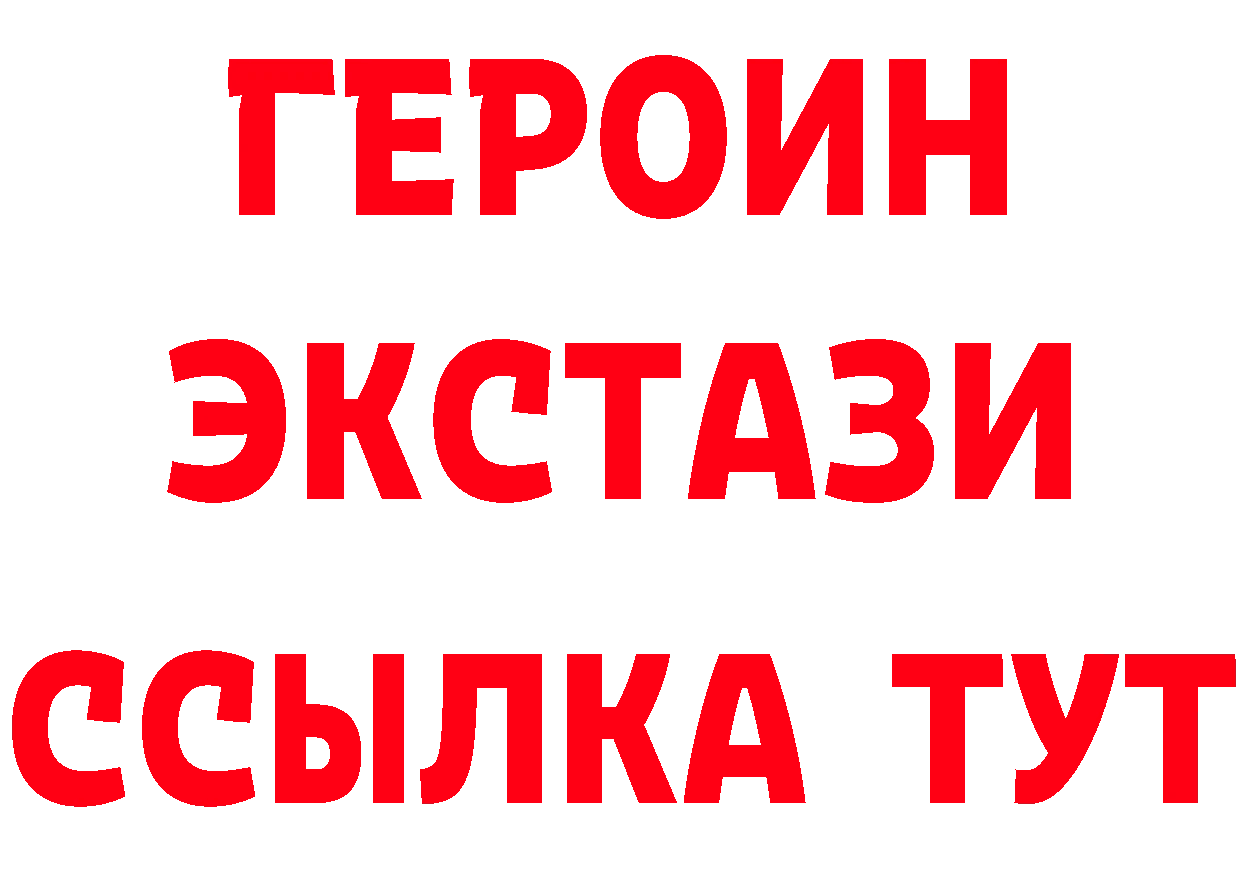 ГЕРОИН
ЭКСТАЗИ
ССЫЛКА ТУТ